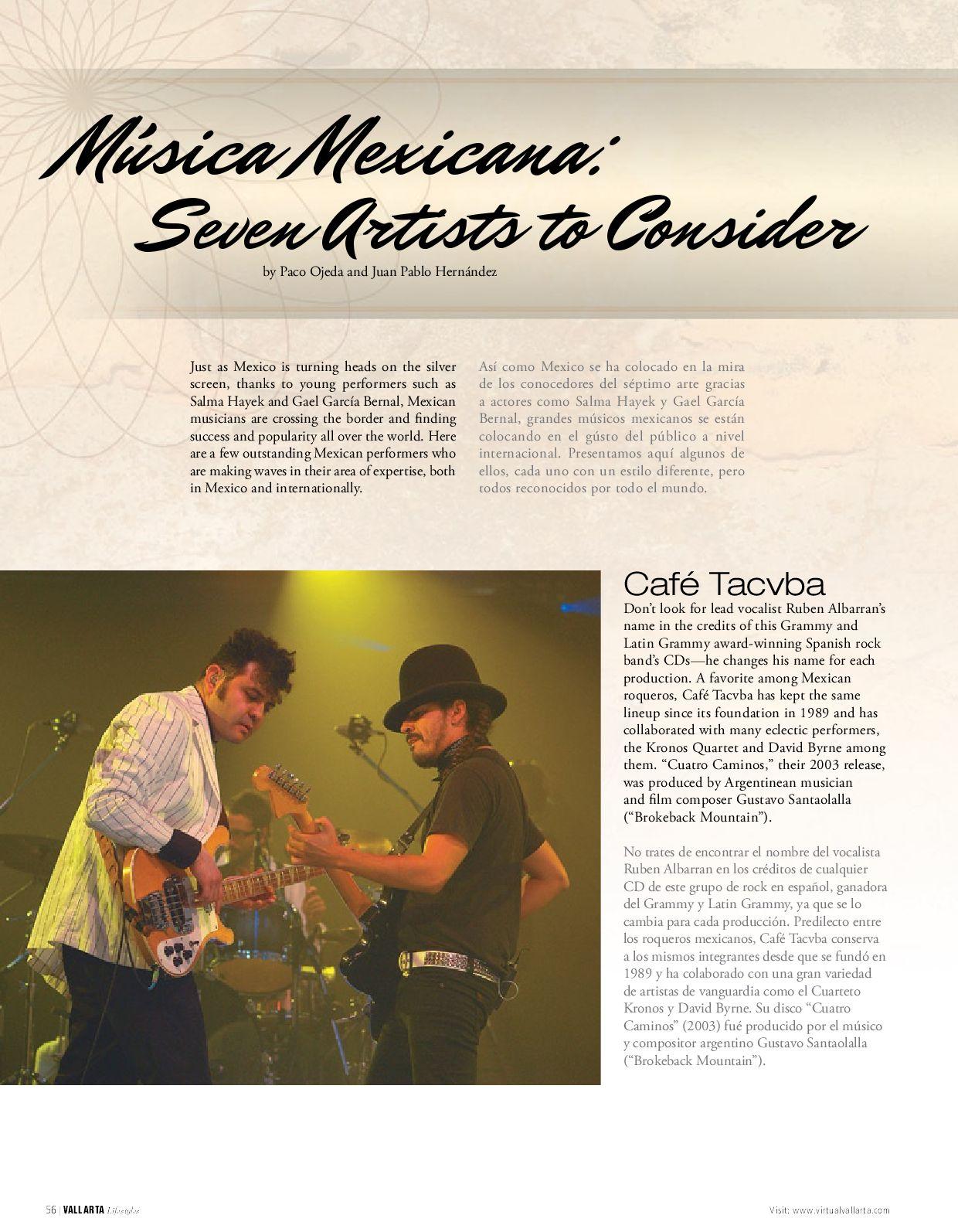 Música Mexicana: Seven Artists to Consider

by Paco Ojeda and Juan Pablo Hernández

Just as Mexico is turning heads on the silver screen, thanks to young performers such as Salma Hayek and Gael García Bernal, Mexican musicians are crossing the border and finding success and popularity all over the world. Here are a few outstanding Mexican performers who are making waves in their area of expertise, both in Mexico and internationally.

Así como Mexico se ha colocado en la mira de los conocedores del séptimo arte gracias a actores como Salma Hayek y Gael García Bernal, grandes músicos mexicanos se están colocando en el gústo del público a nivel internacional. Presentamos aquí algunos de ellos, cada uno con un estilo diferente, pero todos reconocidos por todo el mundo.

Café Tacvba

Don't look for lead vocalist Ruben Albarran's name in the credits of this Grammy and Latin Grammy award-winning Spanish rock band's CDs—he changes his name for each production. A favorite among Mexican roqueros, Café Tacvba has kept the same lineup since its foundation in 1989 and has collaborated with many eclectic performers, the Kronos Quartet and David Byrne among them. "Cuatro Caminos," their 2003 release, was produced by Argentinean musician and film composer Gustavo Santaolalla ("Brokeback Mountain").

No trates de encontrar el nombre del vocalista Ruben Albarran en los créditos de cualquier CD de este grupo de rock en español, ganadora del Grammy y Latin Grammy, ya que se lo cambia para cada producción. Predilecto entre los roqueros mexicanos, Café Tacvba conserva a los mismos integrantes desde que se fundó en 1989 y ha colaborado con una gran variedad de artistas de vanguardia como el Cuarteto Kronos y David Byrne. Su disco "Cuatro Caminos" (2003) fué producido por el músico y compositor argentino Gustavo Santaolalla ("Brokeback Mountain").

56 | VALLARTA Lifestyles

Visit: www.virtualvallarta.com